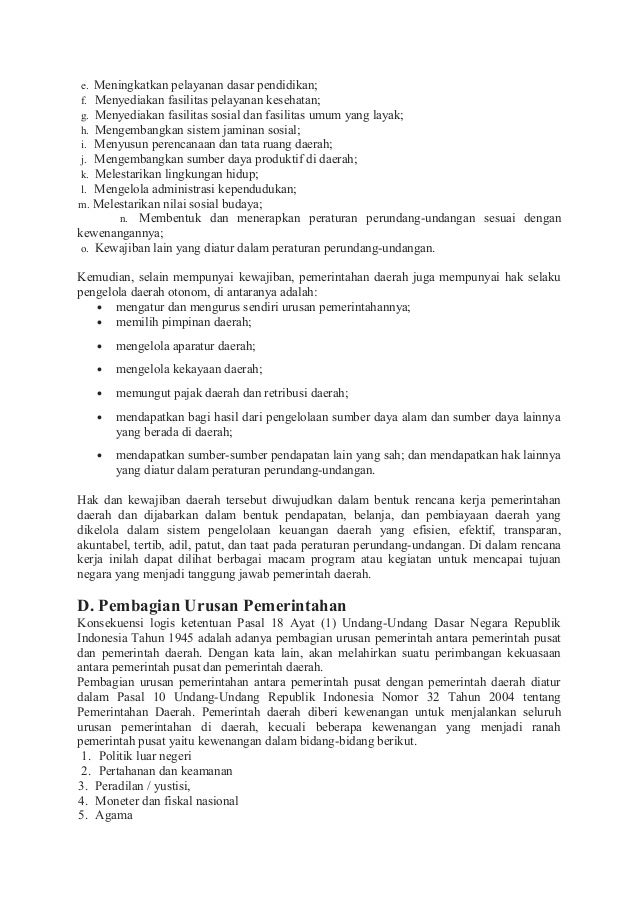 e. Meningkatkan pelayanan dasar pendidikan;
f. Menyediakan fasilitas pelayanan kesehatan;
g. Menyediakan fasilitas sosial dan fasilitas umum yang layak;
h. Mengembangkan sistem jaminan sosial;
i. Menyusun perencanaan dan tata ruang daerah;
j. Mengembangkan sumber daya produktif di daerah;
k. Melestarikan lingkungan hidup;
l. Mengelola administrasi kependudukan;
m. Melestarikan nilai sosial budaya;
n. Membentuk dan menerapkan peraturan perundang-undangan sesuai dengan kewenangannya;
o. Kewajiban lain yang diatur dalam peraturan perundang-undangan.

Kemudian, selain mempunyai kewajiban, pemerintahan daerah juga mempunyai hak selaku pengelola daerah otonom, di antaranya adalah:
• mengatur dan mengurus sendiri urusan pemerintahannya;
• memilih pimpinan daerah;
• mengelola aparatur daerah;
• mengelola kekayaan daerah;
• memungut pajak daerah dan retribusi daerah;
• mendapatkan bagi hasil dari pengelolaan sumber daya alam dan sumber daya lainnya yang berada di daerah;
• mendapatkan sumber-sumber pendapatan lain yang sah; dan mendapatkan hak lainnya yang diatur dalam peraturan perundang-undangan.

Hak dan kewajiban daerah tersebut diwujudkan dalam bentuk rencana kerja pemerintahan daerah dan dijabarkan dalam bentuk pendapatan, belanja, dan pembiayaan daerah yang dikelola dalam sistem pengelolaan keuangan daerah yang efisien, efektif, transparan, akuntabel, tertib, adil, patut, dan taat pada peraturan perundang-undangan. Di dalam rencana kerja inilah dapat dilihat berbagai macam program atau kegiatan untuk mencapai tujuan negara yang menjadi tanggung jawab pemerintah daerah.

D. Pembagian Urusan Pemerintahan
Konsekuensi logis ketentuan Pasal 18 Ayat (1) Undang-Undang Dasar Negara Republik Indonesia Tahun 1945 adalah adanya pembagian urusan pemerintah antara pemerintah pusat dan pemerintah daerah. Dengan kata lain, akan melahirkan suatu perimbangan kekuasaan antara pemerintah pusat dan pemerintah daerah.
Pembagian urusan pemerintahan antara pemerintah pusat dengan pemerintah daerah diatur dalam Pasal 10 Undang-Undang Republik Indonesia Nomor 32 Tahun 2004 tentang Pemerintahan Daerah. Pemerintah daerah diberi kewenangan untuk menjalankan seluruh urusan pemerintahan di daerah, kecuali beberapa kewenangan yang menjadi ranah pemerintah pusat yaitu kewenangan dalam bidang-bidang berikut.
1. Politik luar negeri
2. Pertahanan dan keamanan
3. Peradilan / yustisi,
4. Moneter dan fiskal nasional
5. Agama